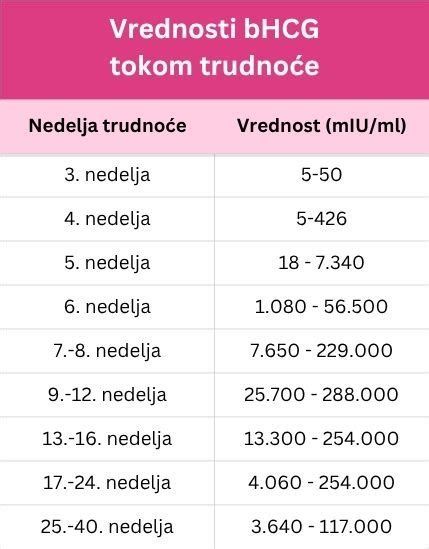 Vrednosti bHCG tokom trudnoće

| Nedelja trudnoće | Vrednost (mIU/ml) |
|---|---|
| 3. nedelja | 5-50 |
| 4. nedelja | 5-426 |
| 5. nedelja | 18 - 7.340 |
| 6. nedelja | 1.080 - 56.500 |
| 7.-8. nedelja | 7.650 - 229.000 |
| 9.-12. nedelja | 25.700 - 288.000 |
| 13.-16. nedelja | 13.300 - 254.000 |
| 17.-24. nedelja | 4.060 - 254.000 |
| 25.-40. nedelja | 3.640 - 117.000 |